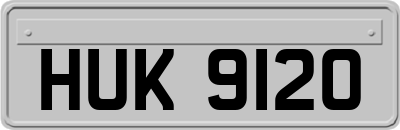 HUK 9120